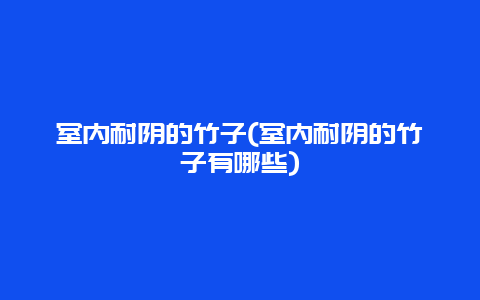 室内耐阴的竹子(室内耐阴的竹子有哪些)